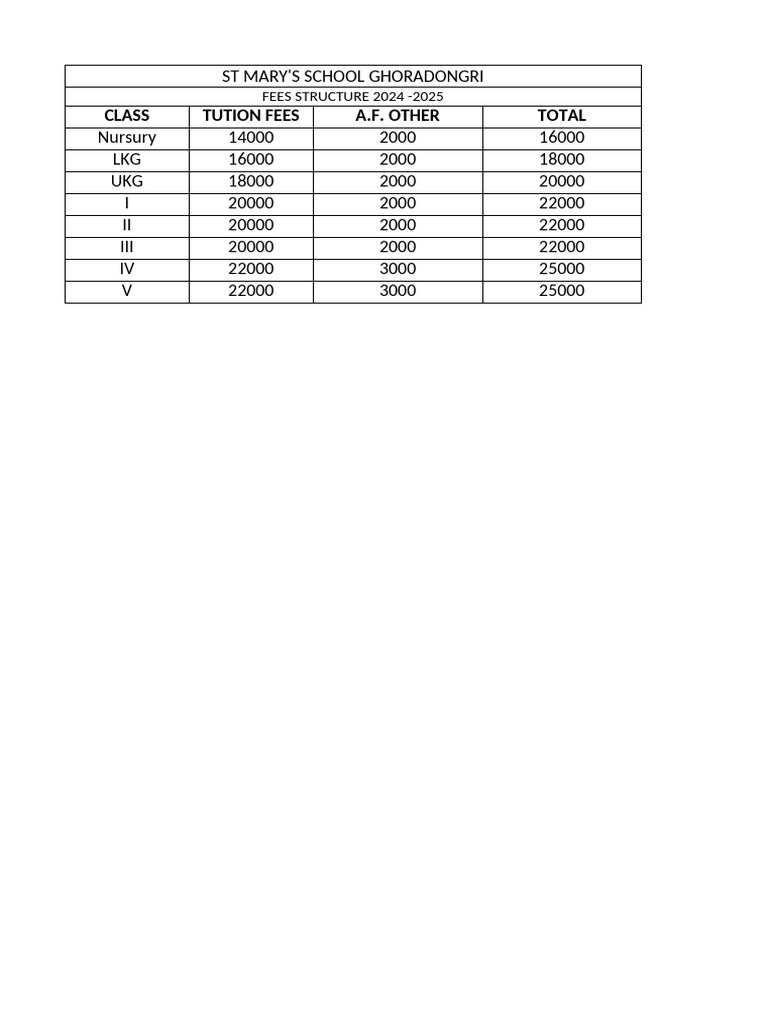 | ST MARY'S SCHOOL GHORADONGRI | | | |
|---|---|---|---|
| FEES STRUCTURE 2024 -2025 | | | |
| CLASS | TUTION FEES | A.F. OTHER | TOTAL |
| Nursury | 14000 | 2000 | 16000 |
| LKG | 16000 | 2000 | 18000 |
| UKG | 18000 | 2000 | 20000 |
| I | 20000 | 2000 | 22000 |
| II | 20000 | 2000 | 22000 |
| III | 20000 | 2000 | 22000 |
| IV | 22000 | 3000 | 25000 |
| V | 22000 | 3000 | 25000 |